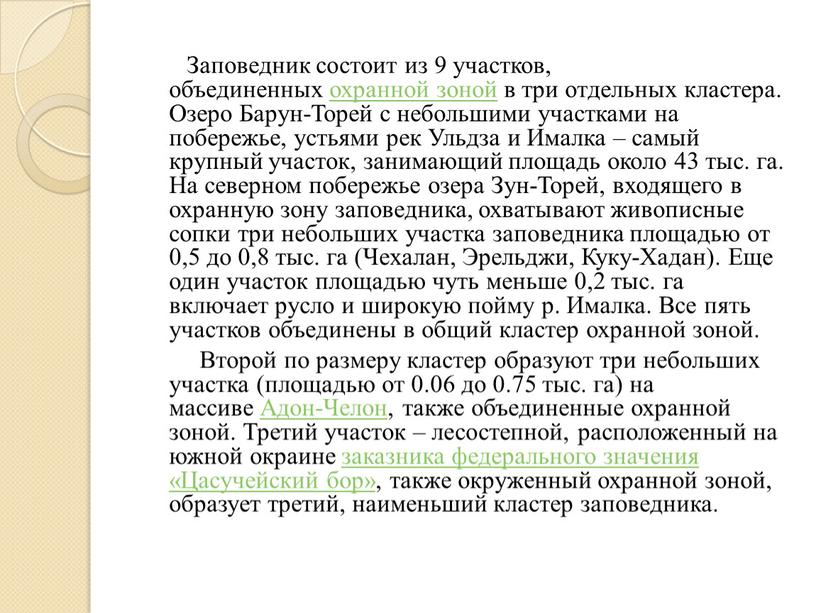 Заповедник состоит из 9 участков, объединенных охранной зоной в три отдельных кластера. Озеро Барун-Торей с небольшими участками на побережье, устьями рек Ульдза и Ималка – самый крупный участок, занимающий площадь около 43 тыс. га. На северном побережье озера Зун-Торей, входящего в охранную зону заповедника, охватывают живописные сопки три небольших участка заповедника площадью от 0,5 до 0,8 тыс. га (Чехалан, Эрельджи, Куку-Хадан). Еще один участок площадью чуть меньше 0,2 тыс. га включает русло и широкую пойму р. Ималка. Все пять участков объединены в общий кластер охранной зоной.

Второй по размеру кластер образуют три небольших участка (площадью от 0.06 до 0.75 тыс. га) на массиве Адон-Челон, также объединенные охранной зоной. Третий участок – лесостепной, расположенный на южной окраине заказника федерального значения «Цасучейский бор», также окруженный охранной зоной, образует третий, наименьший кластер заповедника.